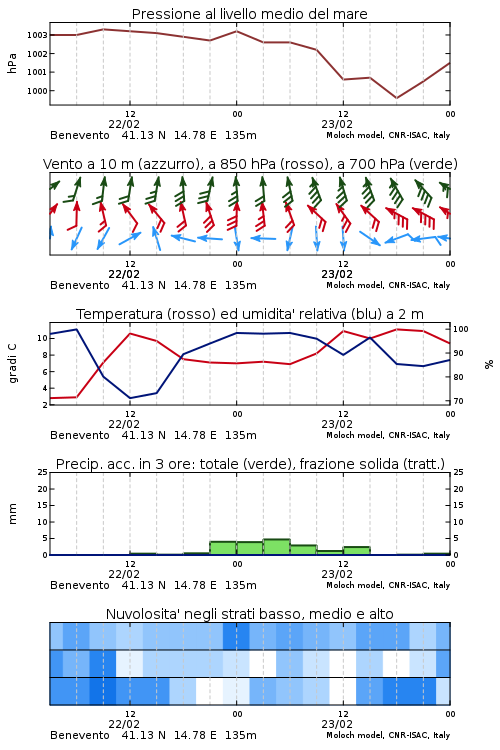 Pressione al livello medio del mare

hPa

1003
1002
1001
1000

12
22/02
00
12
23/02
00

Benevento 41.13 N 14.78 E 135m
Moloch model, CNR-ISAC, Italy

Vento a 10 m (azzurro), a 850 hPa (rosso), a 700 hPa (verde)

12
22/02
00
12
23/02
00

Benevento 41.13 N 14.78 E 135m
Moloch model, CNR-ISAC, Italy

Temperatura (rosso) ed umidita' relativa (blu) a 2 m

gradi C

10
8
6
4
2

100
90
80
70

%

12
22/02
00
12
23/02
00

Benevento 41.13 N 14.78 E 135m
Moloch model, CNR-ISAC, Italy

Precip. acc. in 3 ore: totale (verde), frazione solida (tratt.)

mm

25
20
15
10
5
0

25
20
15
10
5
0

12
22/02
00
12
23/02
00

Benevento 41.13 N 14.78 E 135m
Moloch model, CNR-ISAC, Italy

Nuvolosita' negli strati basso, medio e alto

12
22/02
00
12
23/02
00

Benevento 41.13 N 14.78 E 135m
Moloch model, CNR-ISAC, Italy